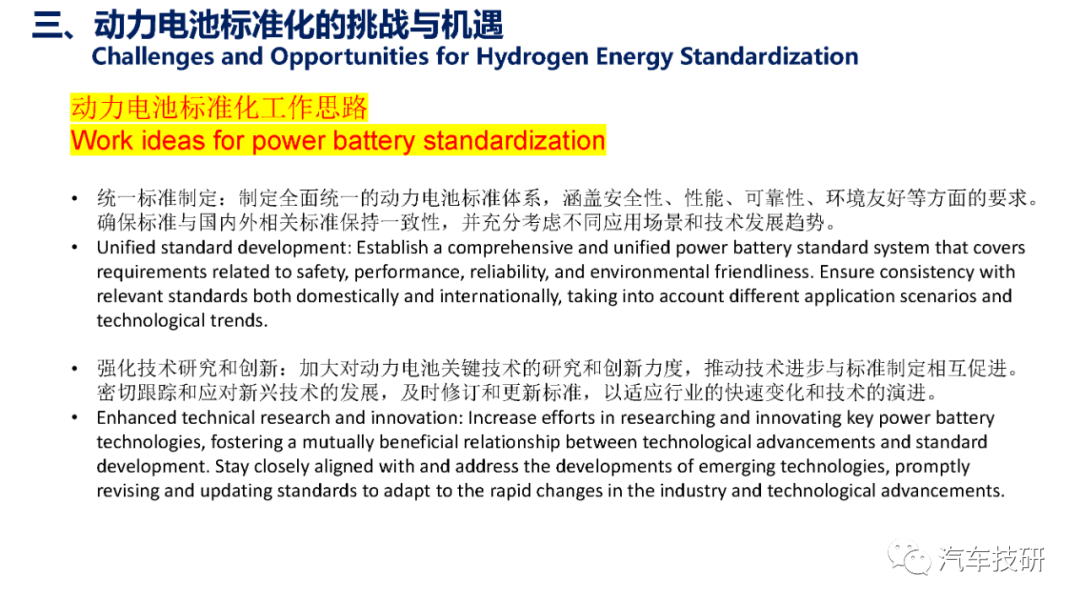 三、动力电池标准化的挑战与机遇
Challenges and Opportunities for Hydrogen Energy Standardization

动力电池标准化工作思路
Work ideas for power battery standardization

• 统一标准制定：制定全面统一的动力电池标准体系，涵盖安全性、性能、可靠性、环境友好等方面的要求。确保标准与国内外相关标准保持一致性，并充分考虑不同应用场景和技术发展趋势。
• Unified standard development: Establish a comprehensive and unified power battery standard system that covers requirements related to safety, performance, reliability, and environmental friendliness. Ensure consistency with relevant standards both domestically and internationally, taking into account different application scenarios and technological trends.

• 强化技术研究和创新：加大对动力电池关键技术的研究和创新力度，推动技术进步与标准制定相互促进。密切跟踪和应对新兴技术的发展，及时修订和更新标准，以适应行业的快速变化和技术的演进。
• Enhanced technical research and innovation: Increase efforts in researching and innovating key power battery technologies, fostering a mutually beneficial relationship between technological advancements and standard development. Stay closely aligned with and address the developments of emerging technologies, promptly revising and updating standards to adapt to the rapid changes in the industry and technological advancements.

汽车技研